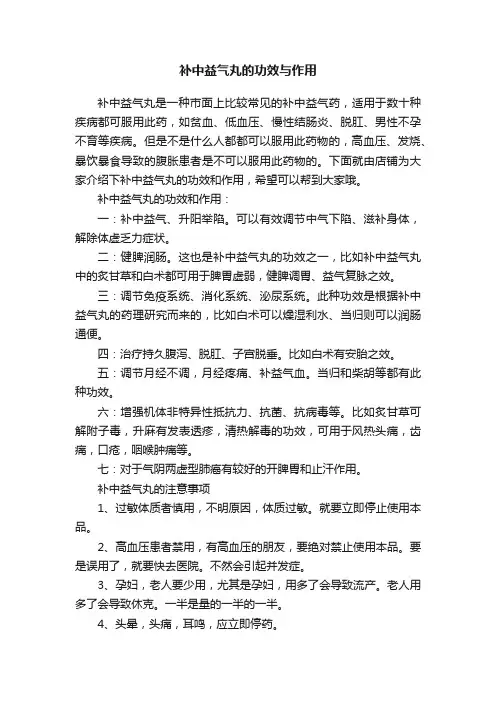 补中益气丸的功效与作用

补中益气丸是一种市面上比较常见的补中益气药，适用于数十种疾病都可服用此药，如贫血、低血压、慢性结肠炎、脱肛、男性不孕不育等疾病。但是不是什么人都都可以服用此药物的，高血压、发烧、暴饮暴食导致的腹胀患者是不可以服用此药物的。下面就由店铺为大家介绍下补中益气丸的功效和作用，希望可以帮到大家哦。

补中益气丸的功效和作用：

一：补中益气、升阳举陷。可以有效调节中气下陷、滋补身体，解除体虚乏力症状。

二：健脾润肠。这也是补中益气丸的功效之一，比如补中益气丸中的炙甘草和白术都可用于脾胃虚弱，健脾调胃、益气复脉之效。

三：调节免疫系统、消化系统、泌尿系统。此种功效是根据补中益气丸的药理研究而来的，比如白术可以燥湿利水、当归则可以润肠通便。

四：治疗持久腹泻、脱肛、子宫脱垂。比如白术有安胎之效。

五：调节月经不调，月经疼痛、补益气血。当归和柴胡等都有此种功效。

六：增强机体非特异性抵抗力、抗菌、抗病毒等。比如炙甘草可解附子毒，升麻有发表透疹，清热解毒的功效，可用于风热头痛，齿痛，口疮，咽喉肿痛等。

七：对于气阴两虚型肺癌有较好的开脾胃和止汗作用。

补中益气丸的注意事项

1、过敏体质者慎用，不明原因，体质过敏。就要立即停止使用本品。

2、高血压患者禁用，有高血压的朋友，要绝对禁止使用本品。要是误用了，就要快去医院。不然会引起并发症。

3、孕妇，老人要少用，尤其是孕妇，用多了会导致流产。老人用多了会导致休克。一半是量的一半的一半。

4、头晕，头痛，耳鸣，应立即停药。